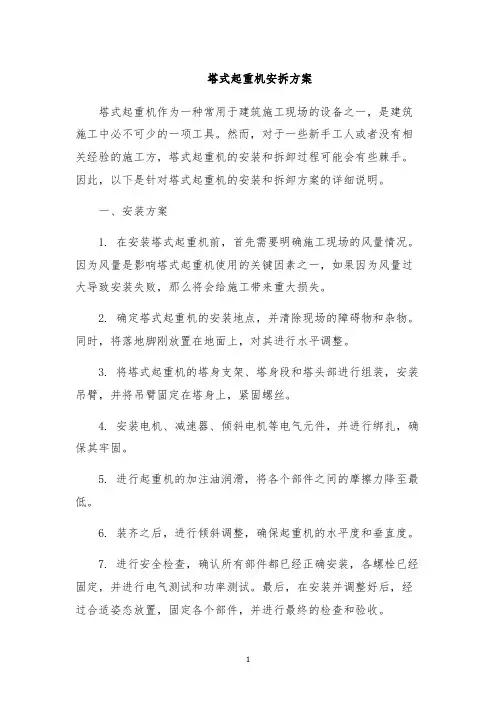 塔式起重机安拆方案

塔式起重机作为一种常用于建筑施工现场的设备之一，是建筑施工中必不可少的一项工具。然而，对于一些新手工人或者没有相关经验的施工方，塔式起重机的安装和拆卸过程可能会有些棘手。因此，以下是针对塔式起重机的安装和拆卸方案的详细说明。

一、安装方案

1. 在安装塔式起重机前，首先需要明确施工现场的风量情况。因为风量是影响塔式起重机使用的关键因素之一，如果因为风量过大导致安装失败，那么将会给施工带来重大损失。

2. 确定塔式起重机的安装地点，并清除现场的障碍物和杂物。同时，将落地脚刚放置在地面上，对其进行水平调整。

3. 将塔式起重机的塔身支架、塔身段和塔头部进行组装，安装吊臂，并将吊臂固定在塔身上，紧固螺丝。

4. 安装电机、减速器、倾斜电机等电气元件，并进行绑扎，确保其牢固。

5. 进行起重机的加注油润滑，将各个部件之间的摩擦力降至最低。

6. 装齐之后，进行倾斜调整，确保起重机的水平度和垂直度。

7. 进行安全检查，确认所有部件都已经正确安装，各螺栓已经固定，并进行电气测试和功率测试。最后，在安装并调整好后，经过合适姿态放置，固定各个部件，并进行最终的检查和验收。

1